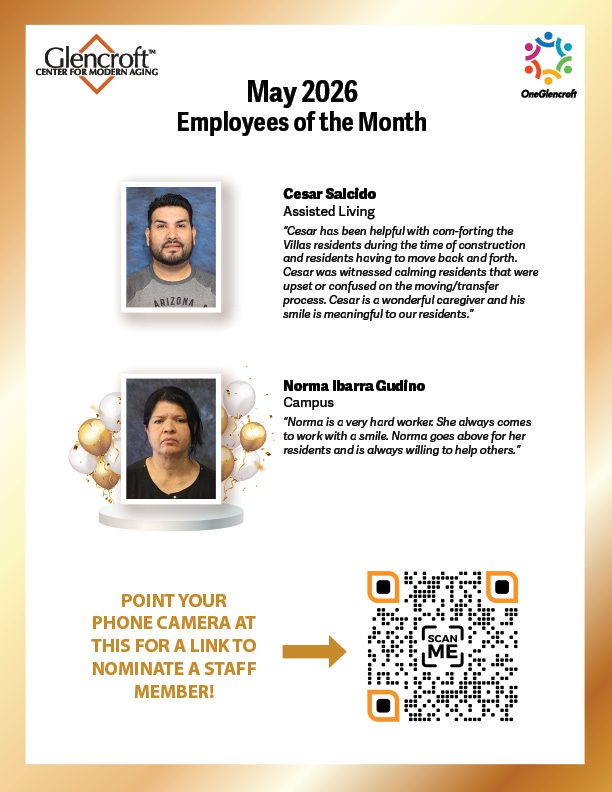 Glencroft™
CENTER FOR MODERN AGING

OneGlencroft

May 2026
Employees of the Month

Cesar Salcido
Assisted Living

"Cesar has been helpful with com-forting the Villas residents during the time of construction and residents having to move back and forth. Cesar was witnessed calming residents that were upset or confused on the moving/transfer process. Cesar is a wonderful caregiver and his smile is meaningful to our residents."

Norma Ibarra Gudino
Campus

"Norma is a very hard worker. She always comes to work with a smile. Norma goes above for her residents and is always willing to help others."

POINT YOUR PHONE CAMERA AT THIS FOR A LINK TO NOMINATE A STAFF MEMBER!

SCAN ME